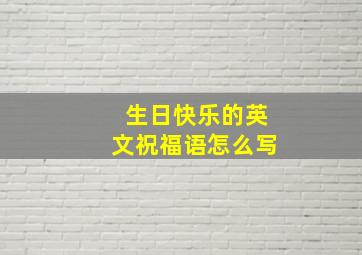 生日快乐的英文祝福语怎么写